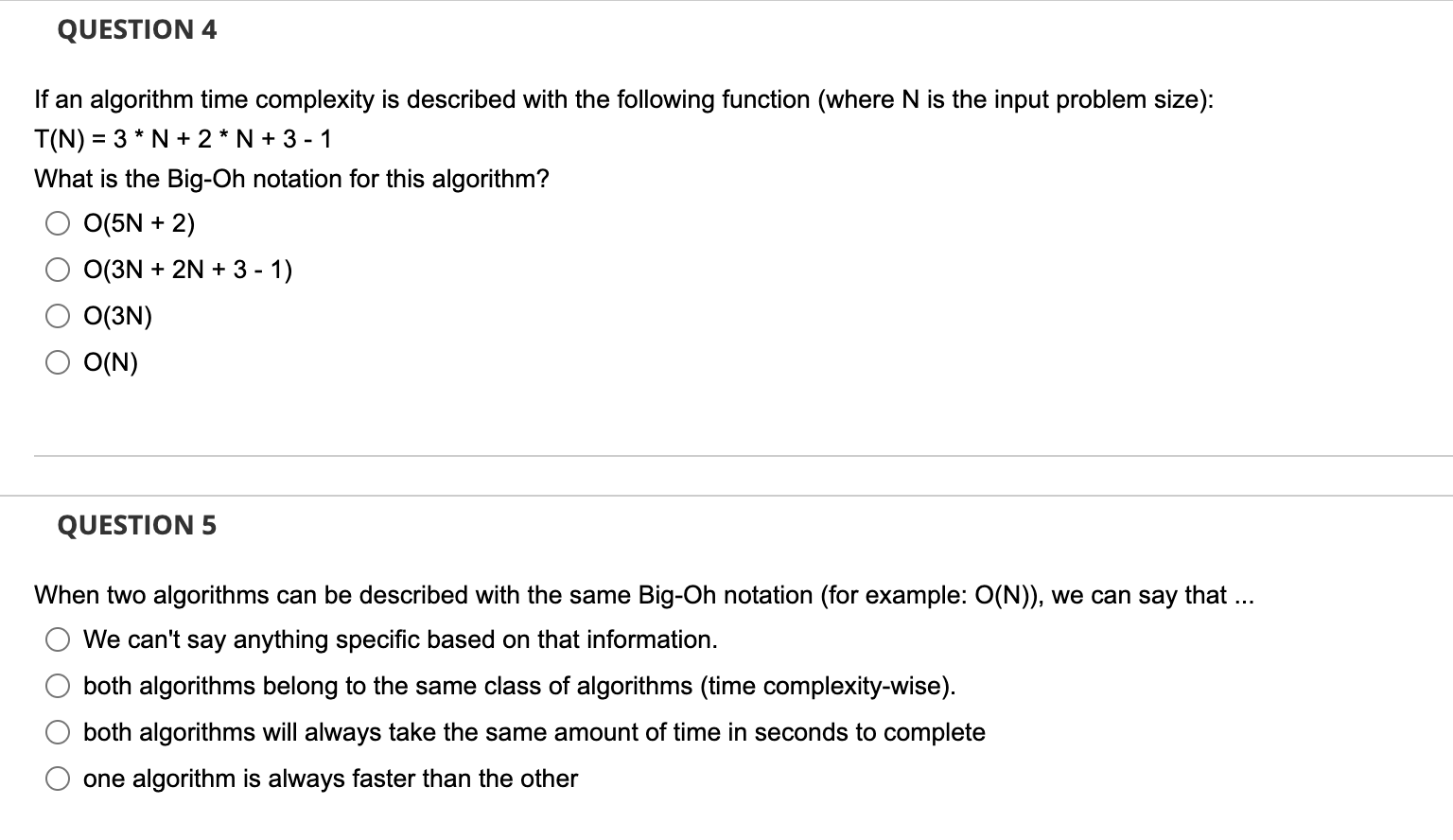 QUESTION 4

If an algorithm time complexity is described with the following function (where N is the input problem size):
T(N) = 3 * N + 2 * N + 3 - 1
What is the Big-Oh notation for this algorithm?

O(5N + 2)

O(3N + 2N + 3 - 1)

O(3N)

O(N)

QUESTION 5

When two algorithms can be described with the same Big-Oh notation (for example: O(N)), we can say that ...

We can't say anything specific based on that information.

both algorithms belong to the same class of algorithms (time complexity-wise).

both algorithms will always take the same amount of time in seconds to complete

one algorithm is always faster than the other